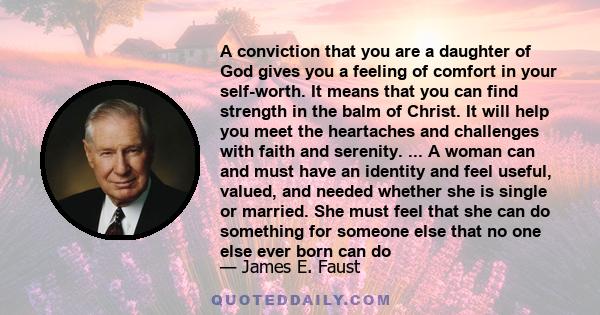 A conviction that you are a daughter of God gives you a feeling of comfort in your self-worth. It means that you can find strength in the balm of Christ. It will help you meet the heartaches and challenges with faith and serenity. ... A woman can and must have an identity and feel useful, valued, and needed whether she is single or married. She must feel that she can do something for someone else that no one else ever born can do

— James E. Faust

QUOTEDDAILY.COM